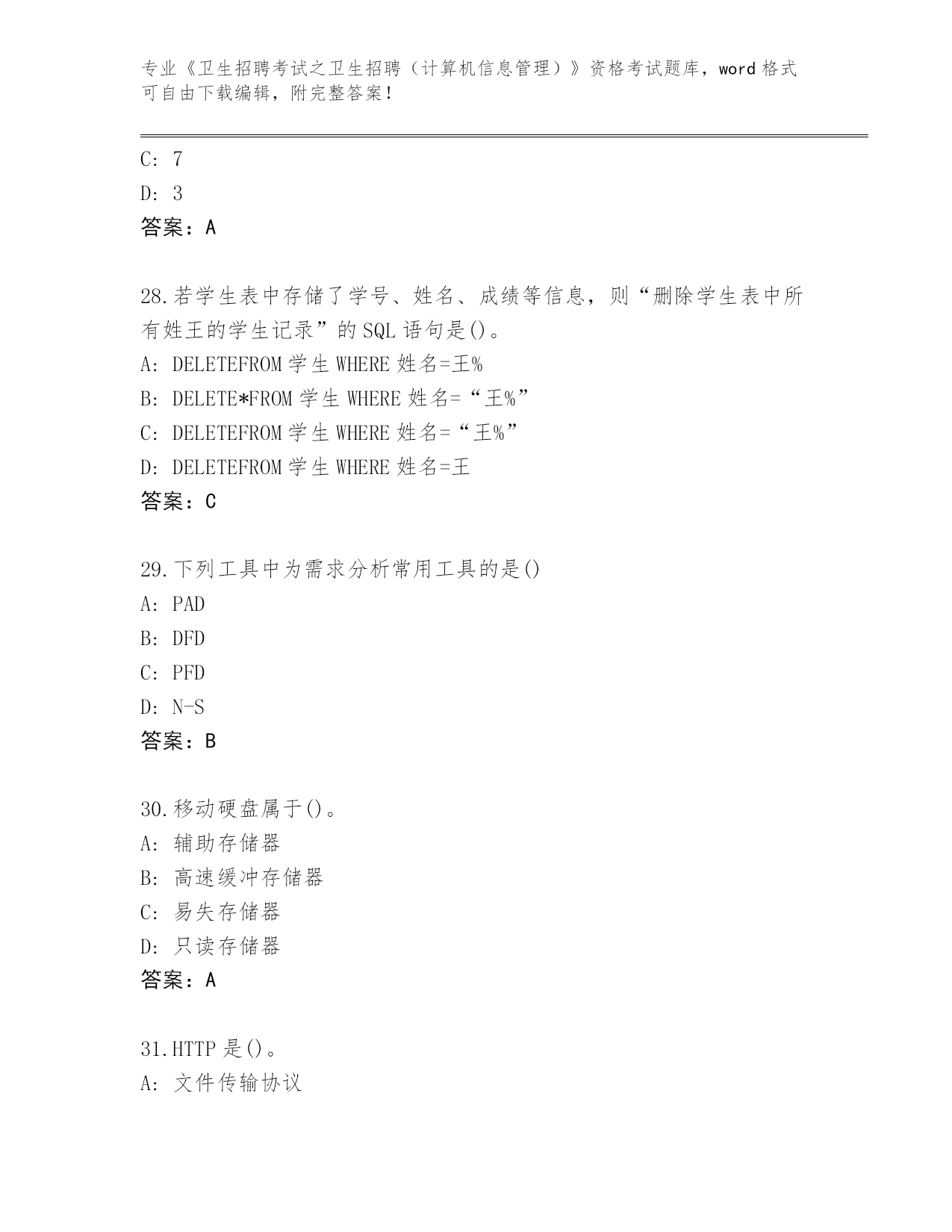 专业《卫生招聘考试之卫生招聘（计算机信息管理）》资格考试题库，word 格式可自由下载编辑，附完整答案！

C: 7
D: 3
答案：A

28.若学生表中存储了学号、姓名、成绩等信息，则“删除学生表中所有姓王的学生记录”的 SQL 语句是()。
A: DELETEFROM 学生 WHERE 姓名=王%
B: DELETE*FROM 学生 WHERE 姓名=“王%”
C: DELETEFROM 学生 WHERE 姓名=“王%”
D: DELETEFROM 学生 WHERE 姓名=王
答案：C

29.下列工具中为需求分析常用工具的是()
A: PAD
B: DFD
C: PFD
D: N-S
答案：B

30.移动硬盘属于()。
A: 辅助存储器
B: 高速缓冲存储器
C: 易失存储器
D: 只读存储器
答案：A

31.HTTP 是()。
A: 文件传输协议